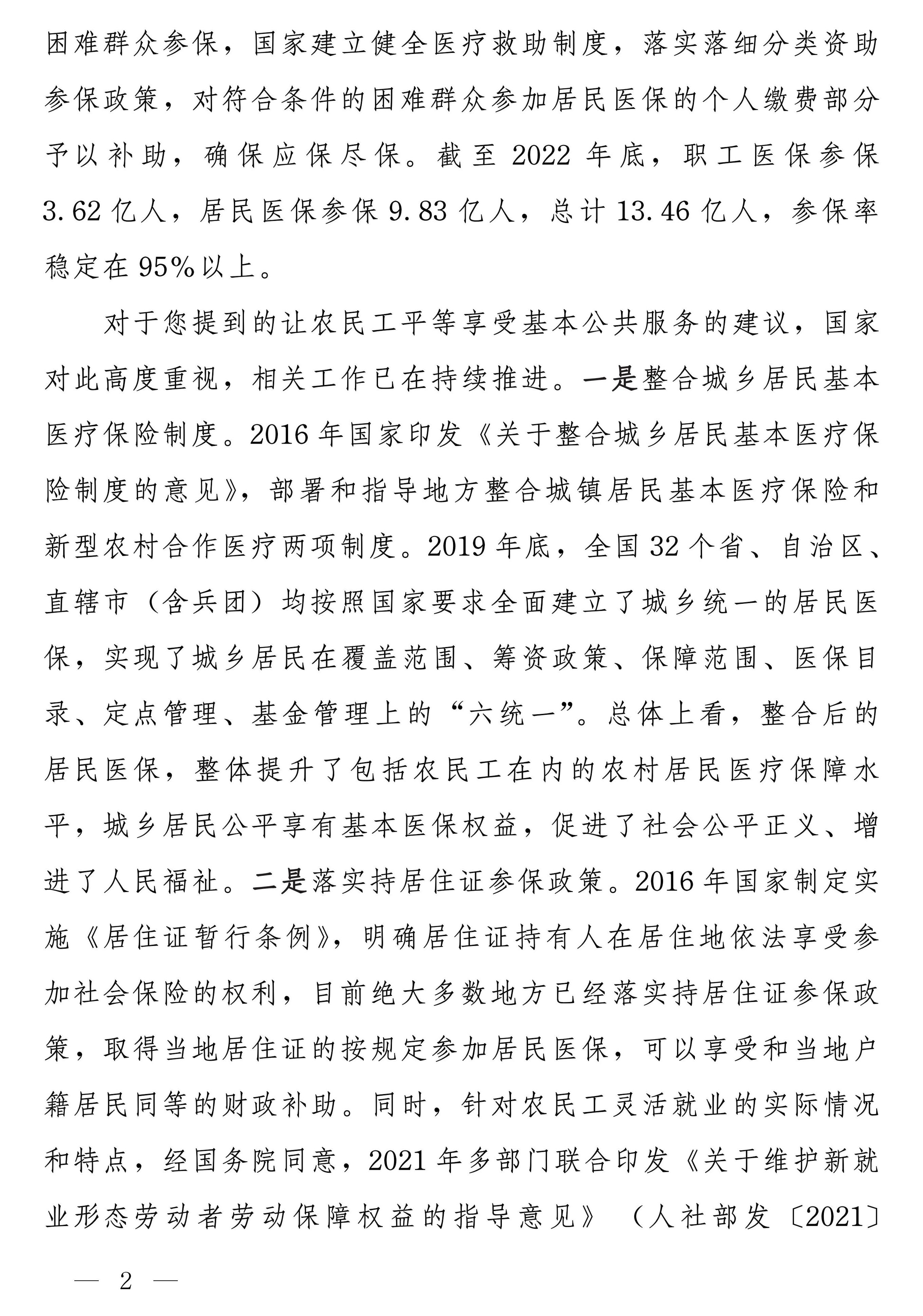 困难群众参保，国家建立健全医疗救助制度，落实落细分类资助参保政策，对符合条件的困难群众参加居民医保的个人缴费部分予以补助，确保应保尽保。截至 2022 年底，职工医保参保 3.62 亿人，居民医保参保 9.83 亿人，总计 13.46 亿人，参保率稳定在 95%以上。

对于您提到的让农民工平等享受基本公共服务的建议，国家对此高度重视，相关工作已在持续推进。一是整合城乡居民基本医疗保险制度。2016 年国家印发《关于整合城乡居民基本医疗保险制度的意见》，部署和指导地方整合城镇居民基本医疗保险和新型农村合作医疗两项制度。2019 年底，全国 32 个省、自治区、直辖市（含兵团）均按照国家要求全面建立了城乡统一的居民医保，实现了城乡居民在覆盖范围、筹资政策、保障范围、医保目录、定点管理、基金管理上的“六统一”。总体上看，整合后的居民医保，整体提升了包括农民工在内的农村居民医疗保障水平，城乡居民公平享有基本医保权益，促进了社会公平正义、增进了人民福祉。二是落实持居住证参保政策。2016 年国家制定实施《居住证暂行条例》，明确居住证持有人在居住地依法享受参加社会保险的权利，目前绝大多数地方已经落实持居住证参保政策，取得当地居住证的按规定参加居民医保，可以享受和当地户籍居民同等的财政补助。同时，针对农民工灵活就业的实际情况和特点，经国务院同意，2021 年多部门联合印发《关于维护新就业形态劳动者劳动保障权益的指导意见》（人社部发〔2021〕

— 2 —